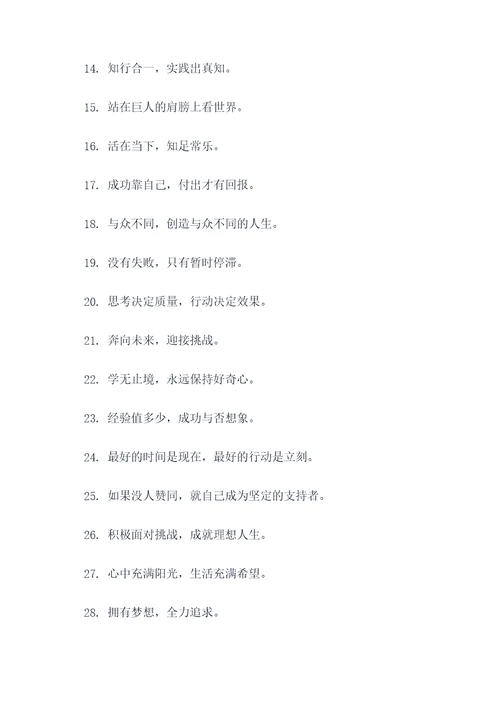 14. 知行合一，实践出真知。

15. 站在巨人的肩膀上看世界。

16. 活在当下，知足常乐。

17. 成功靠自己，付出才有回报。

18. 与众不同，创造与众不同的人生。

19. 没有失败，只有暂时停滞。

20. 思考决定质量，行动决定效果。

21. 奔向未来，迎接挑战。

22. 学无止境，永远保持好奇心。

23. 经验值多少，成功与否想象。

24. 最好的时间是现在，最好的行动是立刻。

25. 如果没人赞同，就自己成为坚定的支持者。

26. 积极面对挑战，成就理想人生。

27. 心中充满阳光，生活充满希望。

28. 拥有梦想，全力追求。